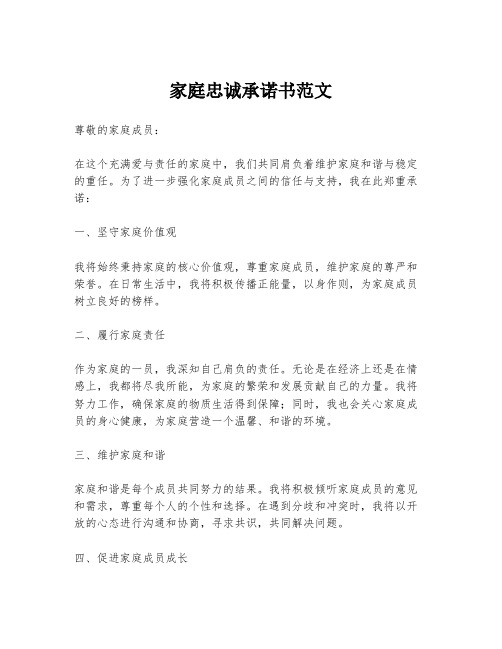 家庭忠诚承诺书范文

尊敬的家庭成员：

在这个充满爱与责任的家庭中，我们共同肩负着维护家庭和谐与稳定的重任。为了进一步强化家庭成员之间的信任与支持，我在此郑重承诺：

一、坚守家庭价值观

我将始终秉持家庭的核心价值观，尊重家庭成员，维护家庭的尊严和荣誉。在日常生活中，我将积极传播正能量，以身作则，为家庭成员树立良好的榜样。

二、履行家庭责任

作为家庭的一员，我深知自己肩负的责任。无论是在经济上还是在情感上，我都将尽我所能，为家庭的繁荣和发展贡献自己的力量。我将努力工作，确保家庭的物质生活得到保障；同时，我也会关心家庭成员的身心健康，为家庭营造一个温馨、和谐的环境。

三、维护家庭和谐

家庭和谐是每个成员共同努力的结果。我将积极倾听家庭成员的意见和需求，尊重每个人的个性和选择。在遇到分歧和冲突时，我将以开放的心态进行沟通和协商，寻求共识，共同解决问题。

四、促进家庭成员成长